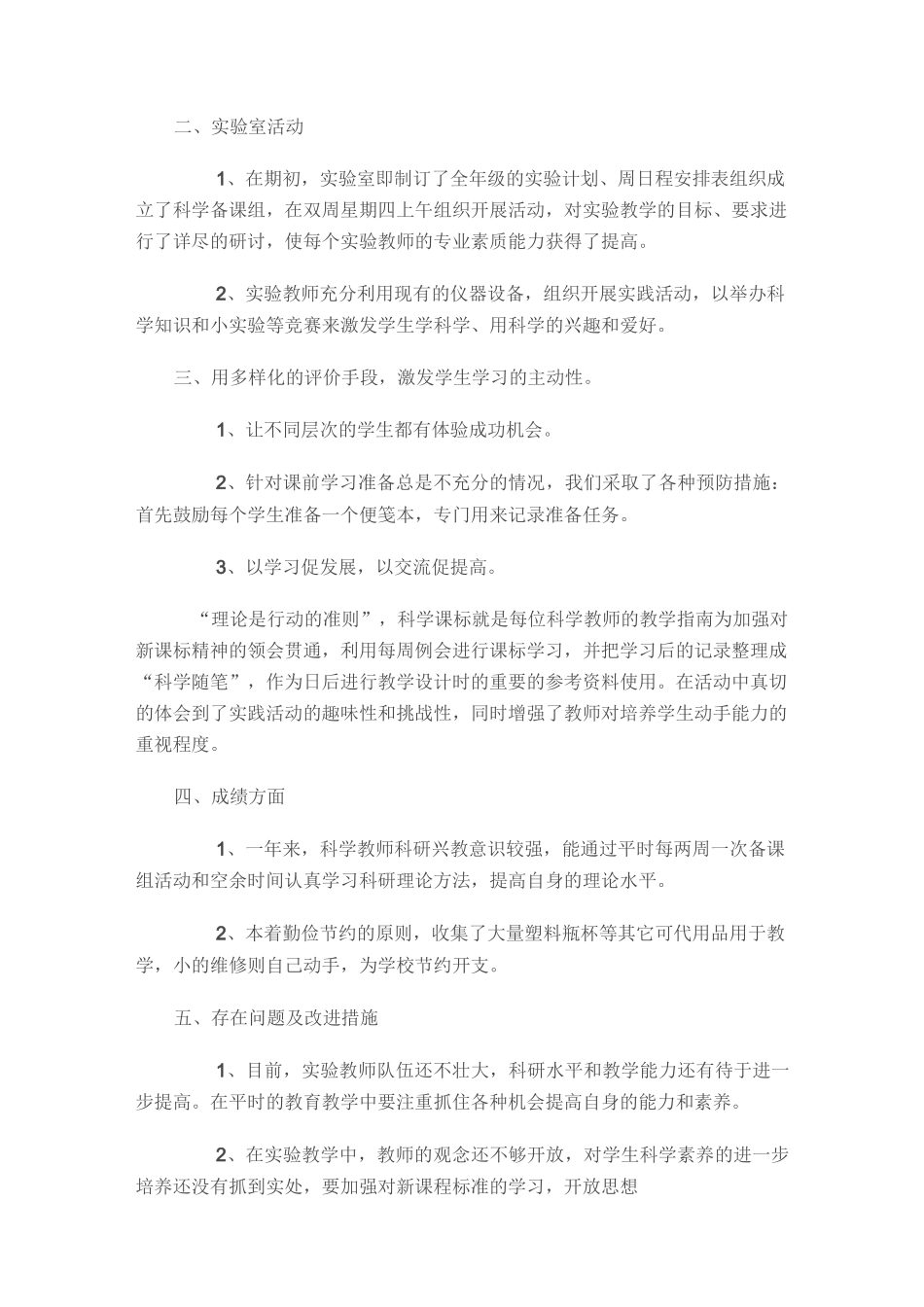 二、实验室活动

1、在期初，实验室即制订了全年级的实验计划、周日程安排表组织成立了科学备课组，在双周星期四上午组织开展活动，对实验教学的目标、要求进行了详尽的研讨，使每个实验教师的专业素质能力获得了提高。

2、实验教师充分利用现有的仪器设备，组织开展实践活动，以举办科学知识和小实验等竞赛来激发学生学科学、用科学的兴趣和爱好。

三、用多样化的评价手段，激发学生学习的主动性。

1、让不同层次的学生都有体验成功机会。

2、针对课前学习准备总是不充分的情况，我们采取了各种预防措施：首先鼓励每个学生准备一个便笺本，专门用来记录准备任务。

3、以学习促发展，以交流促提高。

“理论是行动的准则”，科学课标就是每位科学教师的教学指南为加强对新课标精神的领会贯通，利用每周例会进行课标学习，并把学习后的记录整理成“科学随笔”，作为日后进行教学设计时的重要的参考资料使用。在活动中真切的体会到了实践活动的趣味性和挑战性，同时增强了教师对培养学生动手能力的重视程度。

四、成绩方面

1、一年来，科学教师科研兴教意识较强，能通过平时每两周一次备课组活动和空余时间认真学习科研理论方法，提高自身的理论水平。

2、本着勤俭节约的原则，收集了大量塑料瓶杯等其它可代用品用于教学，小的维修则自己动手，为学校节约开支。

五、存在问题及改进措施

1、目前，实验教师队伍还不壮大，科研水平和教学能力还有待于进一步提高。在平时的教育教学中要注重抓住各种机会提高自身的能力和素养。

2、在实验教学中，教师的观念还不够开放，对学生科学素养的进一步培养还没有抓到实处，要加强对新课程标准的学习，开放思想